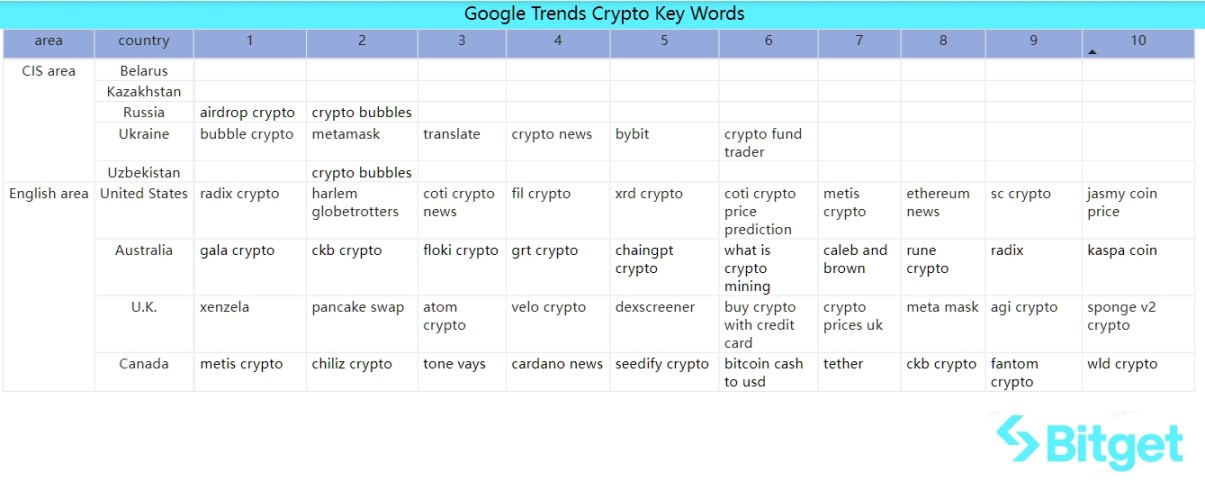 Google Trends Crypto Key Words

| area | country | 1 | 2 | 3 | 4 | 5 | 6 | 7 | 8 | 9 | 10 |
|---|---|---|---|---|---|---|---|---|---|---|---|
| CIS area | Belarus | | | | | | | | | | |
| | Kazakhstan | | | | | | | | | | |
| | Russia | airdrop crypto | crypto bubbles | | | | | | | | |
| | Ukraine | bubble crypto | metamask | translate | crypto news | bybit | crypto fund trader | | | | |
| | Uzbekistan | | crypto bubbles | | | | | | | | |
| English area | United States | radix crypto | harlem globetrotters | coti crypto news | fil crypto | xrd crypto | coti crypto price prediction | metis crypto | ethereum news | sc crypto | jasmy coin price |
| | Australia | gala crypto | ckb crypto | floki crypto | grt crypto | chaingpt crypto | what is crypto mining | caleb and brown | rune crypto | radix | kaspa coin |
| | U.K. | xenzela | pancake swap | atom crypto | velo crypto | dexscreener | buy crypto with credit card | crypto prices uk | meta mask | agi crypto | sponge v2 crypto |
| | Canada | metis crypto | chiliz crypto | tone vays | cardano news | seedify crypto | bitcoin cash to usd | tether | ckb crypto | fantom crypto | wld crypto |

Bitget